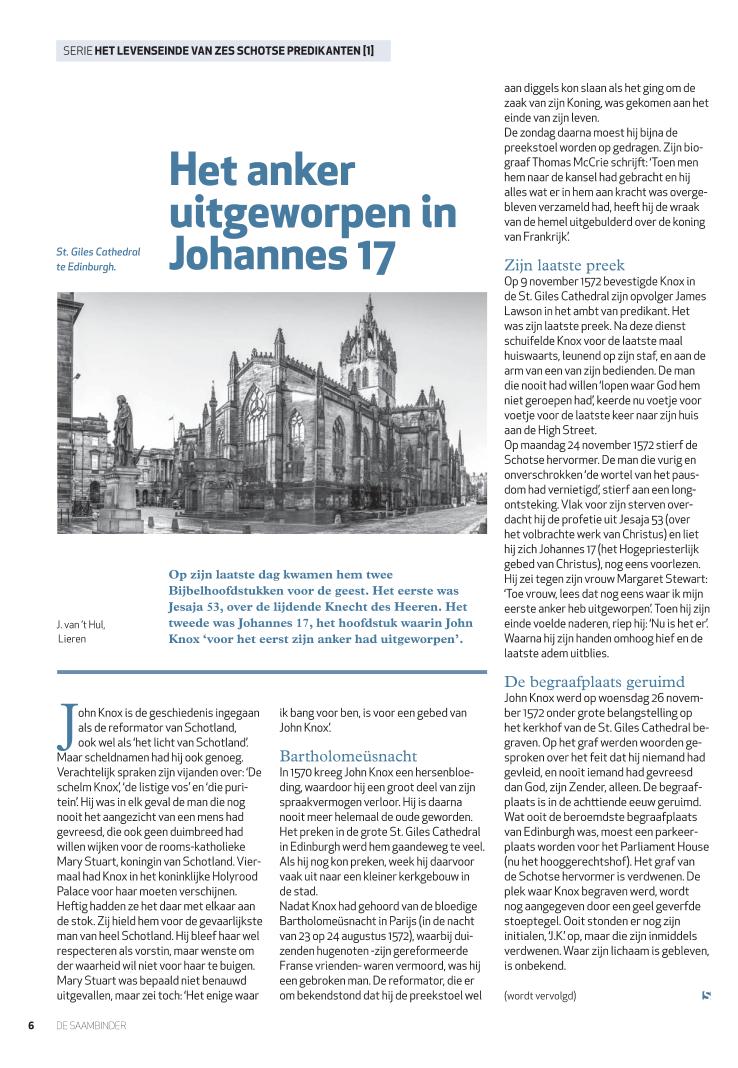 SERIE HET LEVENSEINDE VAN ZES SCHOTSE PREDIKANTEN [1]

Het anker uitgeworpen in Johannes 17

St. Giles Cathedral te Edinburgh.

Op zijn laatste dag kwamen hem twee Bijbelhoofdstukken voor de geest. Het eerste was Jesaja 53, over de lijdende Knecht des Heeren. Het tweede was Johannes 17, het hoofdstuk waarin John Knox 'voor het eerst zijn anker had uitgeworpen'.

J. van 't Hul, Lieren

John Knox is de geschiedenis ingegaan als de reformator van Schotland, ook wel als 'het licht van Schotland'. Maar scheldnamen had hij ook genoeg. Verachtelijk spraken zijn vijanden over: 'De schelm Knox', 'de listige vos' en 'die puritein'. Hij was in elk geval de man die nog nooit het aangezicht van een mens had gevreesd, die ook geen duimbreed had willen wijken voor de rooms-katholieke Mary Stuart, koningin van Schotland. Viermaal had Knox in het koninklijke Holyrood Palace voor haar moeten verschijnen. Heftig hadden ze het daar met elkaar aan de stok. Zij hield hem voor de gevaarlijkste man van heel Schotland. Hij bleef haar wel respecteren als vorstin, maar wenste om der waarheid wil niet voor haar te buigen. Mary Stuart was bepaald niet benauwd uitgevallen, maar zei toch: 'Het enige waar ik bang voor ben, is voor een gebed van John Knox'.

Bartholomeüsnacht
In 1570 kreeg John Knox een hersenbloeding, waardoor hij een groot deel van zijn spraakvermogen verloor. Hij is daarna nooit meer helemaal de oude geworden. Het preken in de grote St. Giles Cathedral in Edinburgh werd hem gaandeweg te veel. Als hij nog kon preken, week hij daarvoor vaak uit naar een kleiner kerkgebouw in de stad.
Nadat Knox had gehoord van de bloedige Bartholomeüsnacht in Parijs (in de nacht van 23 op 24 augustus 1572), waarbij duizenden hugenoten -zijn gereformeerde Franse vrienden- waren vermoord, was hij een gebroken man. De reformator, die er om bekendstond dat hij de preekstoel wel aan diggels kon slaan als het ging om de zaak van zijn Koning, was gekomen aan het einde van zijn leven.
De zondag daarna moest hij bijna de preekstoel worden op gedragen. Zijn biograaf Thomas McCrie schrijft: 'Toen men hem naar de kansel had gebracht en hij alles wat er in hem aan kracht was overgebleven verzameld had, heeft hij de wraak van de hemel uitgebulderd over de koning van Frankrijk'.

Zijn laatste preek
Op 9 november 1572 bevestigde Knox in de St. Giles Cathedral zijn opvolger James Lawson in het ambt van predikant. Het was zijn laatste preek. Na deze dienst schuifelde Knox voor de laatste maal huiswaarts, leunend op zijn staf, en aan de arm van een van zijn bedienden. De man die nooit had willen 'lopen waar God hem niet geroepen had', keerde nu voetje voor voetje voor de laatste keer naar zijn huis aan de High Street.
Op maandag 24 november 1572 stierf de Schotse hervormer. De man die vurig en onverschrokken 'de wortel van het pausdom had vernietigd', stierf aan een longontsteking. Vlak voor zijn sterven overdacht hij de profetie uit Jesaja 53 (over het volbrachte werk van Christus) en liet hij zich Johannes 17 (het Hogepriesterlijk gebed van Christus), nog eens voorlezen. Hij zei tegen zijn vrouw Margaret Stewart: 'Toe vrouw, lees dat nog eens waar ik mijn eerste anker heb uitgeworpen'. Toen hij zijn einde voelde naderen, riep hij: 'Nu is het er'. Waarna hij zijn handen omhoog hief en de laatste adem uitblies.

De begraafplaats geruimd
John Knox werd op woensdag 26 november 1572 onder grote belangstelling op het kerkhof van de St. Giles Cathedral begraven. Op het graf werden woorden gesproken over het feit dat hij niemand had gevleid, en nooit iemand had gevreesd dan God, zijn Zender, alleen. De begraafplaats is in de achttiende eeuw geruimd. Wat ooit de beroemdste begraafplaats van Edinburgh was, moest een parkeerplaats worden voor het Parliament House (nu het hooggerechtshof). Het graf van de Schotse hervormer is verdwenen. De plek waar Knox begraven werd, wordt nog aangegeven door een geel geverfde stoeptegel. Ooit stonden er nog zijn initialen, 'J.K.' op, maar die zijn inmiddels verdwenen. Waar zijn lichaam is gebleven, is onbekend.

(wordt vervolgd)

6 DE SAAMBINDER